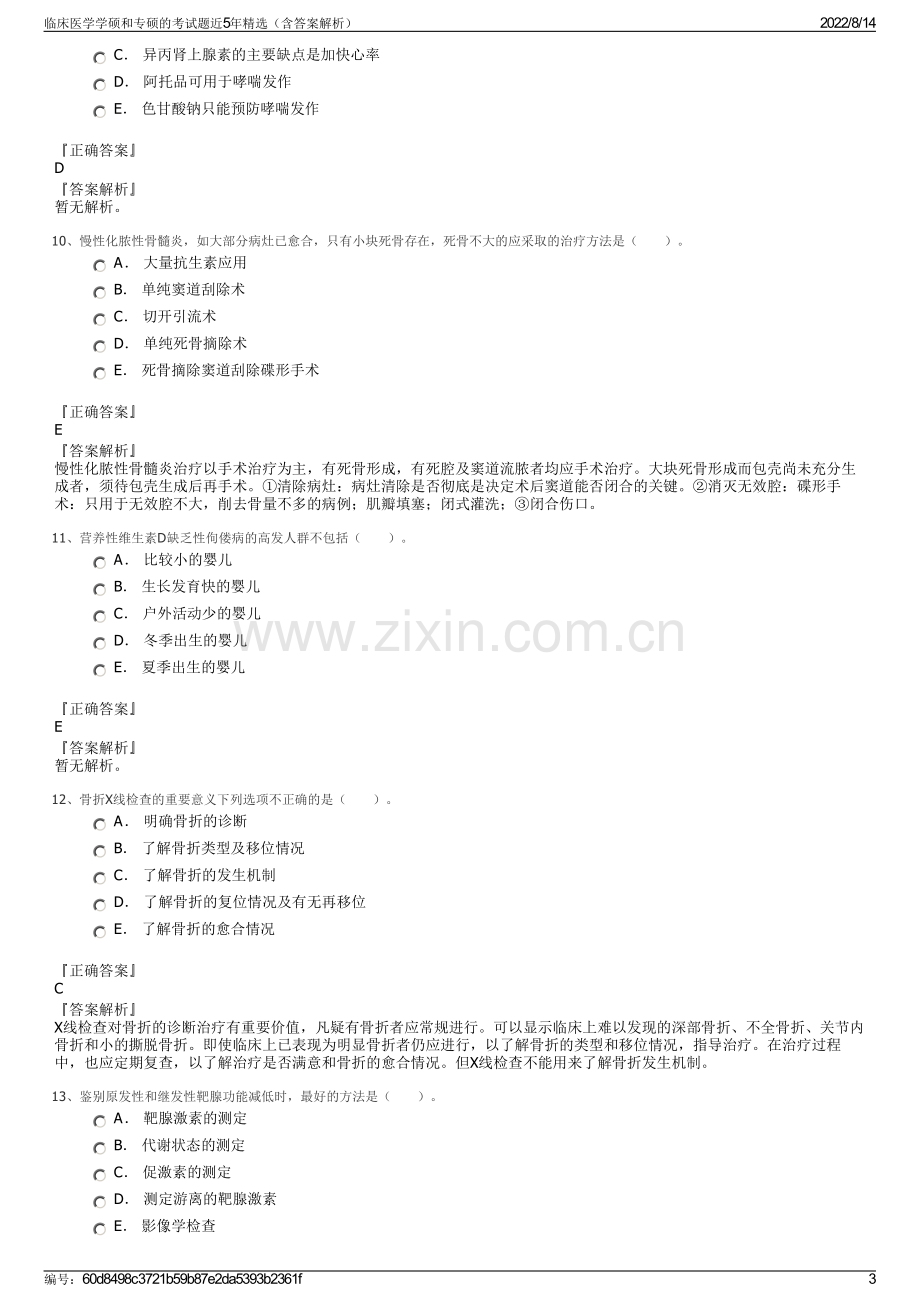 临床医学学硕和专硕的考试题近5年精选（含答案解析）
2022/8/14

C. 异丙肾上腺素的主要缺点是加快心率
D. 阿托品可用于哮喘发作
E. 色甘酸钠只能预防哮喘发作

『正确答案』
D
『答案解析』
暂无解析。

10、慢性化脓性骨髓炎，如大部分病灶已愈合，只有小块死骨存在，死骨不大的应采取的治疗方法是（ ）。
A. 大量抗生素应用
B. 单纯窦道刮除术
C. 切开引流术
D. 单纯死骨摘除术
E. 死骨摘除窦道刮除碟形手术

『正确答案』
E
『答案解析』
慢性化脓性骨髓炎治疗以手术治疗为主，有死骨形成，有死腔及窦道流脓者均应手术治疗。大块死骨形成而包壳尚未充分生成者，须待包壳生成后再手术。①清除病灶：病灶清除是否彻底是决定术后窦道能否闭合的关键。②消灭无效腔：碟形手术：只用于无效腔不大，削去骨量不多的病例；肌瓣填塞；闭式灌洗；③闭合伤口。

11、营养性维生素D缺乏性佝偻病的高发人群不包括（ ）。
A. 比较小的婴儿
B. 生长发育快的婴儿
C. 户外活动少的婴儿
D. 冬季出生的婴儿
E. 夏季出生的婴儿

『正确答案』
E
『答案解析』
暂无解析。

12、骨折X线检查的重要意义下列选项不正确的是（ ）。
A. 明确骨折的诊断
B. 了解骨折类型及移位情况
C. 了解骨折的发生机制
D. 了解骨折的复位情况及有无再移位
E. 了解骨折的愈合情况

『正确答案』
C
『答案解析』
X线检查对骨折的诊断治疗有重要价值，凡疑有骨折者应常规进行。可以显示临床上难以发现的深部骨折、不全骨折、关节内骨折和小的撕脱骨折。即使临床上已表现为明显骨折者仍应进行，以了解骨折的类型和移位情况，指导治疗。在治疗过程中，也应定期复查，以了解治疗是否满意和骨折的愈合情况。但X线检查不能用来了解骨折发生机制。

13、鉴别原发性和继发性靶腺功能减低时，最好的方法是（ ）。
A. 靶腺激素的测定
B. 代谢状态的测定
C. 促激素的测定
D. 测定游离的靶腺激素
E. 影像学检查

编号：60d8498c3721b59b87e2da5393b2361f
3

www.zixin.com.cn